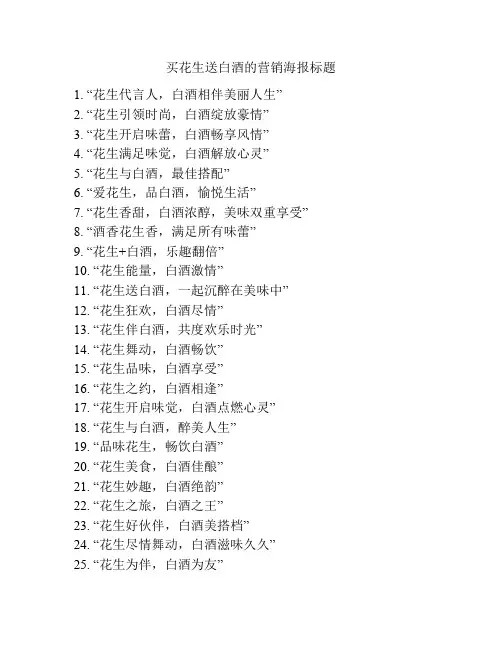 买花生送白酒的营销海报标题

1. “花生代言人，白酒相伴美丽人生”
2. “花生引领时尚，白酒绽放豪情”
3. “花生开启味蕾，白酒畅享风情”
4. “花生满足味觉，白酒解放心灵”
5. “花生与白酒，最佳搭配”
6. “爱花生，品白酒，愉悦生活”
7. “花生香甜，白酒浓醇，美味双重享受”
8. “酒香花生香，满足所有味蕾”
9. “花生+白酒，乐趣翻倍”
10. “花生能量，白酒激情”
11. “花生送白酒，一起沉醉在美味中”
12. “花生狂欢，白酒尽情”
13. “花生伴白酒，共度欢乐时光”
14. “花生舞动，白酒畅饮”
15. “花生品味，白酒享受”
16. “花生之约，白酒相逢”
17. “花生开启味觉，白酒点燃心灵”
18. “花生与白酒，醉美人生”
19. “品味花生，畅饮白酒”
20. “花生美食，白酒佳酿”
21. “花生妙趣，白酒绝韵”
22. “花生之旅，白酒之王”
23. “花生好伙伴，白酒美搭档”
24. “花生尽情舞动，白酒滋味久久”
25. “花生为伴，白酒为友”